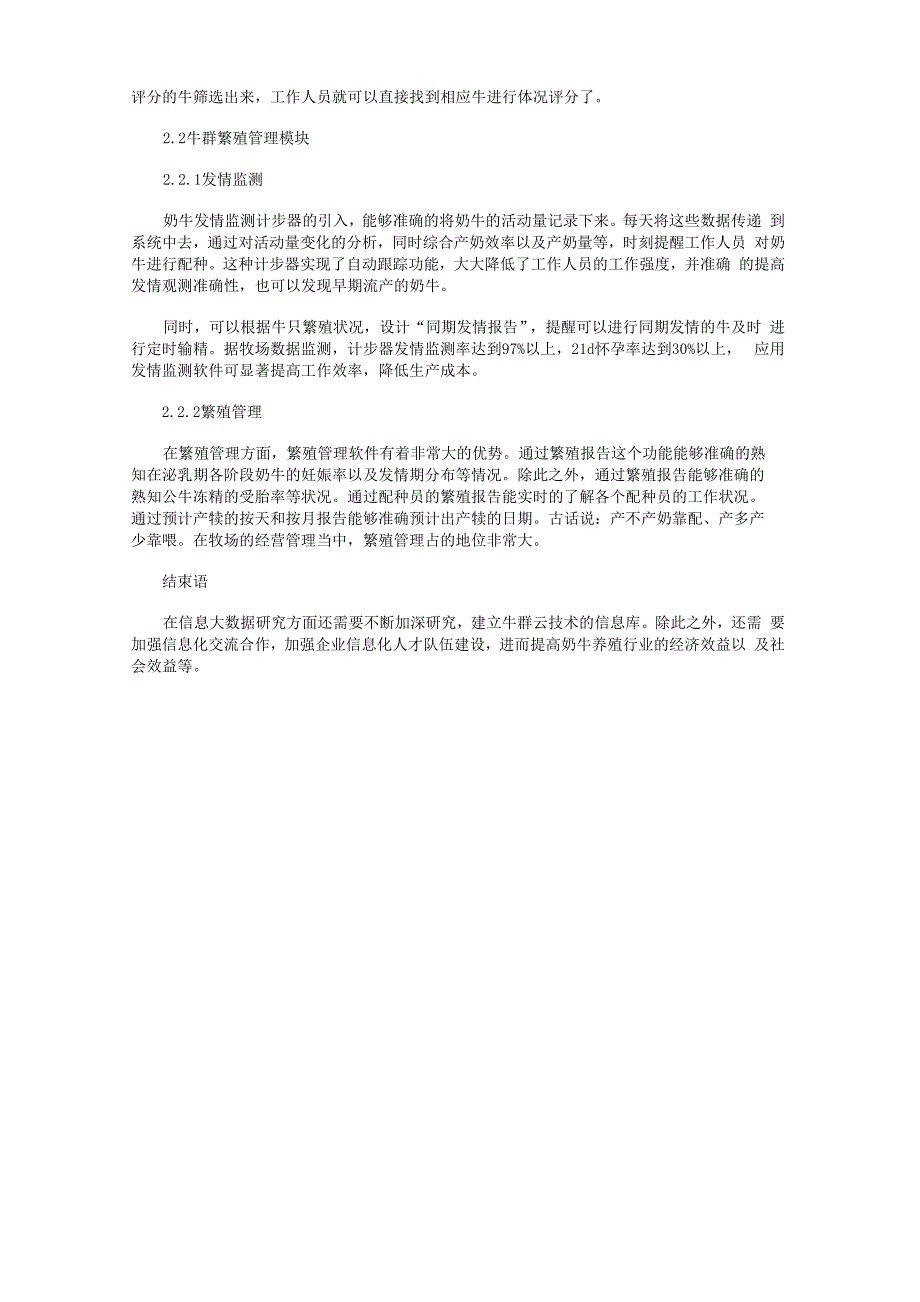 评分的牛筛选出来，工作人员就可以直接找到相应牛进行体况评分了。

2.2牛群繁殖管理模块

2.2.1发情监测

奶牛发情监测计步器的引入，能够准确的将奶牛的活动量记录下来。每天将这些数据传递 到系统中去，通过对活动量变化的分析，同时综合产奶效率以及产奶量等，时刻提醒工作人员 对奶牛进行配种。这种计步器实现了自动跟踪功能，大大降低了工作人员的工作强度，并准确 的提高发情观测准确性，也可以发现早期流产的奶牛。

同时，可以根据牛只繁殖状况，设计“同期发情报告”，提醒可以进行同期发情的牛及时 进行定时输精。据牧场数据监测，计步器发情监测率达到97%以上，21d怀孕率达到30%以上， 应用发情监测软件可显著提高工作效率，降低生产成本。

2.2.2繁殖管理

在繁殖管理方面，繁殖管理软件有着非常大的优势。通过繁殖报告这个功能能够准确的熟知在泌乳期各阶段奶牛的妊娠率以及发情期分布等情况。除此之外，通过繁殖报告能够准确的熟知公牛冻精的受胎率等状况。通过配种员的繁殖报告能实时的了解各个配种员的工作状况。通过预计产犊的按天和按月报告能够准确预计出产犊的日期。古话说：产不产奶靠配、产多产少靠喂。在牧场的经营管理当中，繁殖管理占的地位非常大。

结束语

在信息大数据研究方面还需要不断加深研究，建立牛群云技术的信息库。除此之外，还需 要加强信息化交流合作，加强企业信息化人才队伍建设，进而提高奶牛养殖行业的经济效益以 及社会效益等。